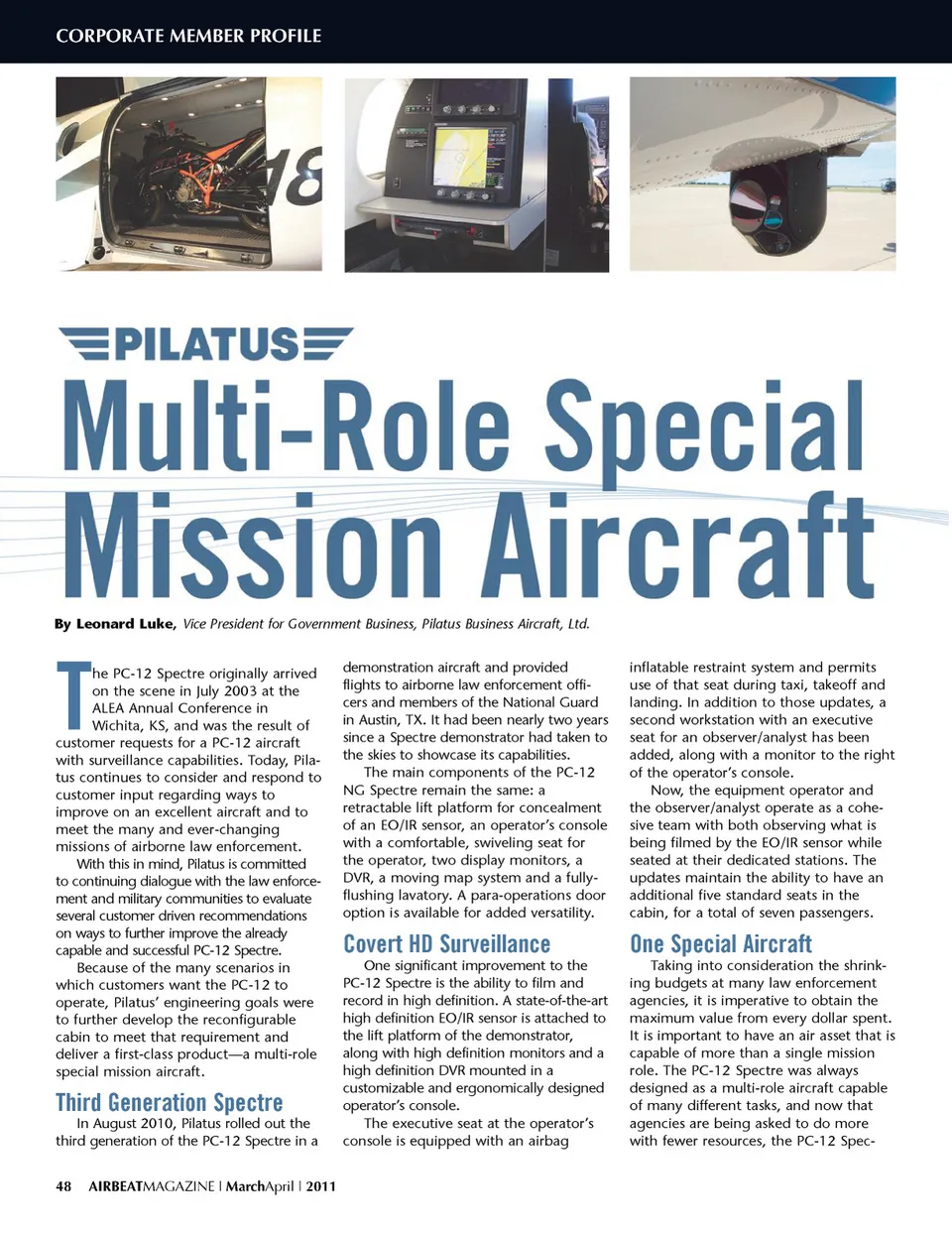 CORPORATE MEMBER PROFILE

PILATUS

Multi-Role Special Mission Aircraft

By Leonard Luke, Vice President for Government Business, Pilatus Business Aircraft, Ltd.

The PC-12 Spectre originally arrived on the scene in July 2003 at the ALEA Annual Conference in Wichita, KS, and was the result of customer requests for a PC-12 aircraft with surveillance capabilities. Today, Pilatus continues to consider and respond to customer input regarding ways to improve on an excellent aircraft and to meet the many and ever-changing missions of airborne law enforcement.

With this in mind, Pilatus is committed to continuing dialogue with the law enforcement and military communities to evaluate several customer driven recommendations on ways to further improve the already capable and successful PC-12 Spectre.

Because of the many scenarios in which customers want the PC-12 to operate, Pilatus' engineering goals were to further develop the reconfigurable cabin to meet that requirement and deliver a first-class product—a multi-role special mission aircraft.

Third Generation Spectre

In August 2010, Pilatus rolled out the third generation of the PC-12 Spectre in a demonstration aircraft and provided flights to airborne law enforcement officers and members of the National Guard in Austin, TX. It had been nearly two years since a Spectre demonstrator had taken to the skies to showcase its capabilities.

The main components of the PC-12 NG Spectre remain the same: a retractable lift platform for concealment of an EO/IR sensor, an operator's console with a comfortable, swiveling seat for the operator, two display monitors, a DVR, a moving map system and a fully-flushing lavatory. A para-operations door option is available for added versatility.

Covert HD Surveillance

One significant improvement to the PC-12 Spectre is the ability to film and record in high definition. A state-of-the-art high definition EO/IR sensor is attached to the lift platform of the demonstrator, along with high definition monitors and a high definition DVR mounted in a customizable and ergonomically designed operator's console.

The executive seat at the operator's console is equipped with an airbag inflatable restraint system and permits use of that seat during taxi, takeoff and landing. In addition to those updates, a second workstation with an executive seat for an observer/analyst has been added, along with a monitor to the right of the operator's console.

Now, the equipment operator and the observer/analyst operate as a cohesive team with both observing what is being filmed by the EO/IR sensor while seated at their dedicated stations. The updates maintain the ability to have an additional five standard seats in the cabin, for a total of seven passengers.

One Special Aircraft

Taking into consideration the shrinking budgets at many law enforcement agencies, it is imperative to obtain the maximum value from every dollar spent. It is important to have an air asset that is capable of more than a single mission role. The PC-12 Spectre was always designed as a multi-role aircraft capable of many different tasks, and now that agencies are being asked to do more with fewer resources, the PC-12 Spec-

48 AIRBEATMAGAZINE | MarchApril | 2011